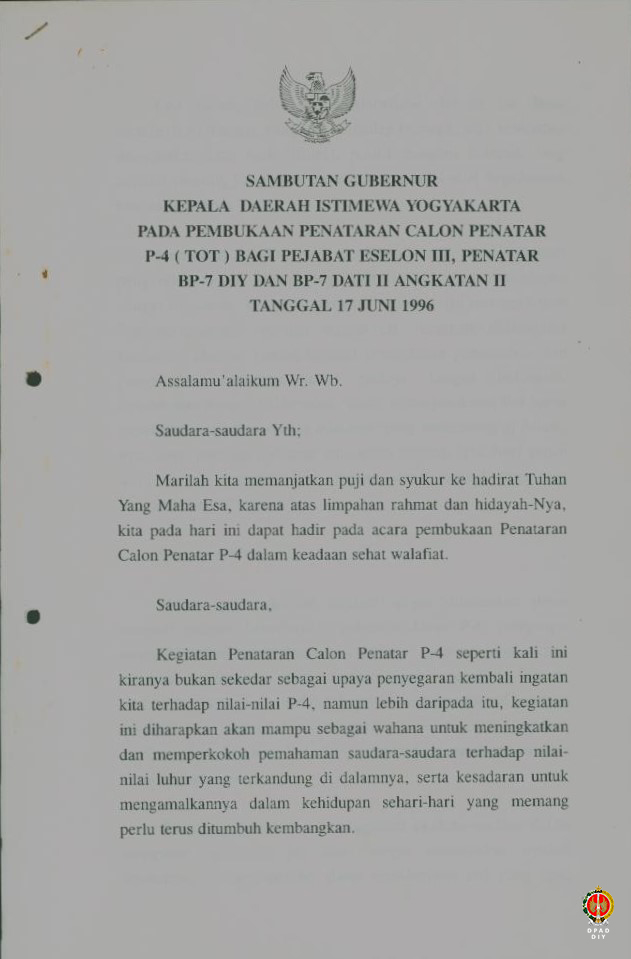 SAMBUTAN GUBERNUR
KEPALA DAERAH ISTIMEWA YOGYAKARTA
PADA PEMBUKAAN PENATARAN CALON PENATAR
P-4 ( TOT ) BAGI PEJABAT ESELON III, PENATAR
BP-7 DIY DAN BP-7 DATI II ANGKATAN II
TANGGAL 17 JUNI 1996

Assalamu'alaikum Wr. Wb.

Saudara-saudara Yth;

Marilah kita memanjatkan puji dan syukur ke hadirat Tuhan Yang Maha Esa, karena atas limpahan rahmat dan hidayah-Nya, kita pada hari ini dapat hadir pada acara pembukaan Penataran Calon Penatar P-4 dalam keadaan sehat walafiat.

Saudara-saudara,

Kegiatan Penataran Calon Penatar P-4 seperti kali ini kiranya bukan sekedar sebagai upaya penyegaran kembali ingatan kita terhadap nilai-nilai P-4, namun lebih daripada itu, kegiatan ini diharapkan akan mampu sebagai wahana untuk meningkatkan dan memperkokoh pemahaman saudara-saudara terhadap nilai-nilai luhur yang terkandung di dalamnya, serta kesadaran untuk mengamalkannya dalam kehidupan sehari-hari yang memang perlu terus ditumbuh kembangkan.

DPAD
DIY